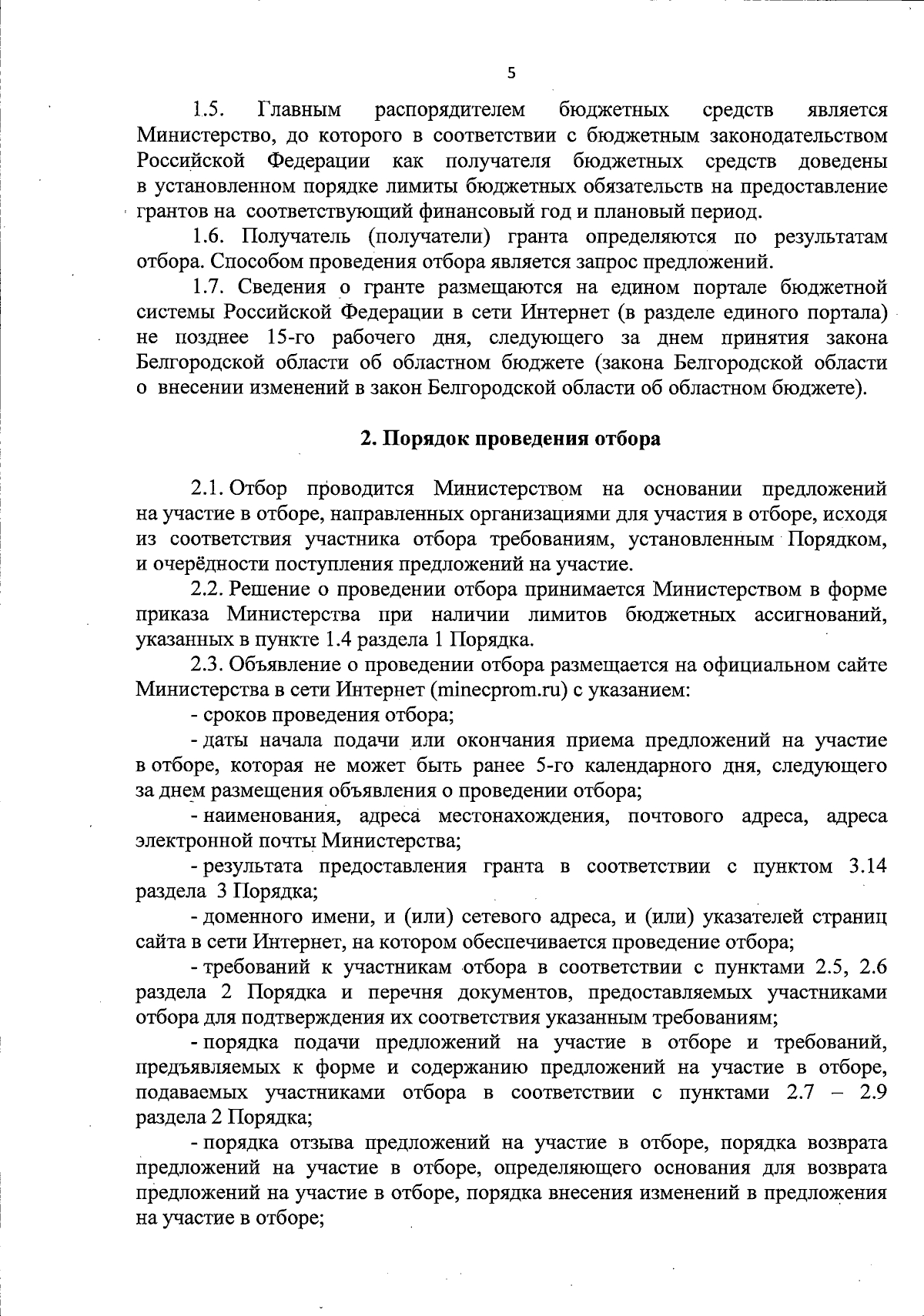 5

1.5. Главным распорядителем бюджетных средств является Министерство, до которого в соответствии с бюджетным законодательством Российской Федерации как получателя бюджетных средств доведены в установленном порядке лимиты бюджетных обязательств на предоставление грантов на соответствующий финансовый год и плановый период.

1.6. Получатель (получатели) гранта определяются по результатам отбора. Способом проведения отбора является запрос предложений.

1.7. Сведения о гранте размещаются на едином портале бюджетной системы Российской Федерации в сети Интернет (в разделе единого портала) не позднее 15-го рабочего дня, следующего за днем принятия закона Белгородской области об областном бюджете (закона Белгородской области о внесении изменений в закон Белгородской области об областном бюджете).

2. Порядок проведения отбора

2.1. Отбор проводится Министерством на основании предложений на участие в отборе, направленных организациями для участия в отборе, исходя из соответствия участника отбора требованиям, установленным Порядком, и очерёдности поступления предложений на участие.

2.2. Решение о проведении отбора принимается Министерством в форме приказа Министерства при наличии лимитов бюджетных ассигнований, указанных в пункте 1.4 раздела 1 Порядка.

2.3. Объявление о проведении отбора размещается на официальном сайте Министерства в сети Интернет (minecprom.ru) с указанием:

- сроков проведения отбора;

- даты начала подачи или окончания приема предложений на участие в отборе, которая не может быть ранее 5-го календарного дня, следующего за днем размещения объявления о проведении отбора;

- наименования, адреса местонахождения, почтового адреса, адреса электронной почты Министерства;

- результата предоставления гранта в соответствии с пунктом 3.14 раздела 3 Порядка;

- доменного имени, и (или) сетевого адреса, и (или) указателей страниц сайта в сети Интернет, на котором обеспечивается проведение отбора;

- требований к участникам отбора в соответствии с пунктами 2.5, 2.6 раздела 2 Порядка и перечня документов, предоставляемых участниками отбора для подтверждения их соответствия указанным требованиям;

- порядка подачи предложений на участие в отборе и требований, предъявляемых к форме и содержанию предложений на участие в отборе, подаваемых участниками отбора в соответствии с пунктами 2.7 – 2.9 раздела 2 Порядка;

- порядка отзыва предложений на участие в отборе, порядка возврата предложений на участие в отборе, определяющего основания для возврата предложений на участие в отборе, порядка внесения изменений в предложения на участие в отборе;